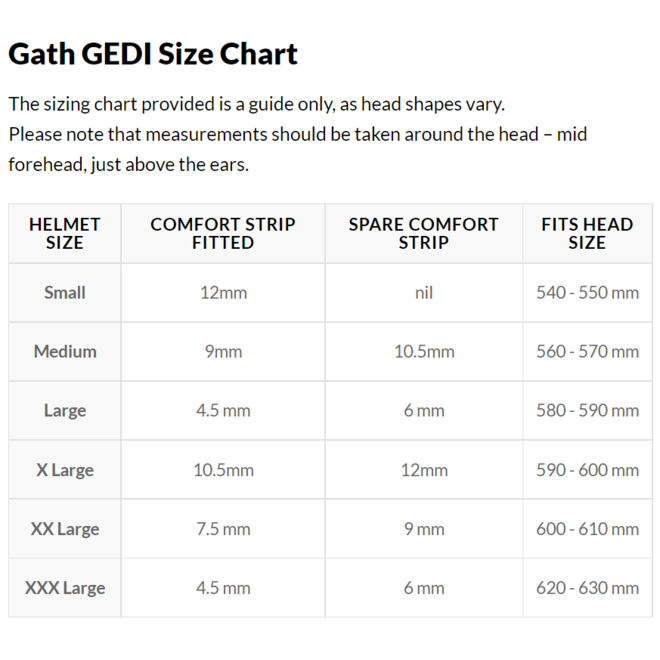 Gath GEDI Size Chart

The sizing chart provided is a guide only, as head shapes vary.
Please note that measurements should be taken around the head – mid forehead, just above the ears.

| HELMET SIZE | COMFORT STRIP FITTED | SPARE COMFORT STRIP | FITS HEAD SIZE |
|---|---|---|---|
| Small | 12mm | nil | 540 - 550 mm |
| Medium | 9mm | 10.5mm | 560 - 570 mm |
| Large | 4.5 mm | 6 mm | 580 - 590 mm |
| X Large | 10.5mm | 12mm | 590 - 600 mm |
| XX Large | 7.5 mm | 9 mm | 600 - 610 mm |
| XXX Large | 4.5 mm | 6 mm | 620 - 630 mm |